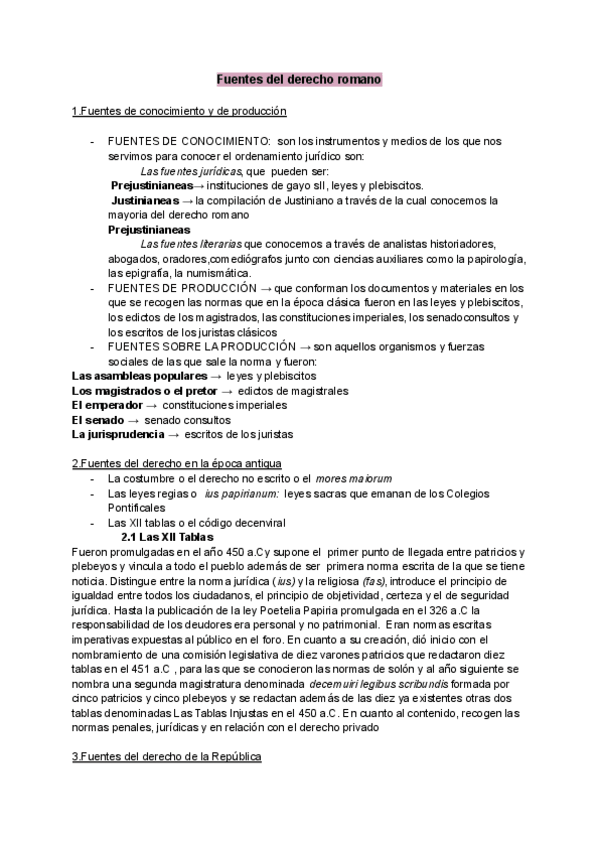 Fuentes del derecho romano

1.Fuentes de conocimiento y de producción

- FUENTES DE CONOCIMIENTO: son los instrumentos y medios de los que nos servimos para conocer el ordenamiento jurídico son:
Las fuentes jurídicas, que pueden ser:
Prejustinianeas→ instituciones de gayo sII, leyes y plebiscitos.
Justinianeas → la compilación de Justiniano a través de la cual conocemos la mayoria del derecho romano
Prejustinianeas
Las fuentes literarias que conocemos a través de analistas historiadores, abogados, oradores,comediógrafos junto con ciencias auxiliares como la papirología, las epigrafía, la numismática.
- FUENTES DE PRODUCCIÓN → que conforman los documentos y materiales en los que se recogen las normas que en la época clásica fueron en las leyes y plebiscitos, los edictos de los magistrados, las constituciones imperiales, los senadoconsultos y los escritos de los juristas clásicos
- FUENTES SOBRE LA PRODUCCIÓN → son aquellos organismos y fuerzas sociales de las que sale la norma y fueron:
Las asambleas populares → leyes y plebiscitos
Los magistrados o el pretor → edictos de magistrales
El emperador → constituciones imperiales
El senado → senado consultos
La jurisprudencia → escritos de los juristas

2.Fuentes del derecho en la época antigua
- La costumbre o el derecho no escrito o el mores maiorum
- Las leyes regias o ius papirianum: leyes sacras que emanan de los Colegios Pontificales
- Las XII tablas o el código decenviral
2.1 Las XII Tablas
Fueron promulgadas en el año 450 a.C y supone el primer punto de llegada entre patricios y plebeyos y vincula a todo el pueblo además de ser primera norma escrita de la que se tiene noticia. Distingue entre la norma jurídica (ius) y la religiosa (fas), introduce el principio de igualdad entre todos los ciudadanos, el principio de objetividad, certeza y el de seguridad jurídica. Hasta la publicación de la ley Poetelia Papiria promulgada en el 326 a.C la responsabilidad de los deudores era personal y no patrimonial. Eran normas escritas imperativas expuestas al público en el foro. En cuanto a su creación, dió inicio con el nombramiento de una comisión legislativa de diez varones patricios que redactaron diez tablas en el 451 a.C , para las que se conocieron las normas de solón y al año siguiente se nombra una segunda magistratura denominada decemuiri legibus scribundis formada por cinco patricios y cinco plebeyos y se redactan además de las diez ya existentes otras dos tablas denominadas Las Tablas Injustas en el 450 a.C. En cuanto al contenido, recogen las normas penales, jurídicas y en relación con el derecho privado

3.Fuentes del derecho de la República